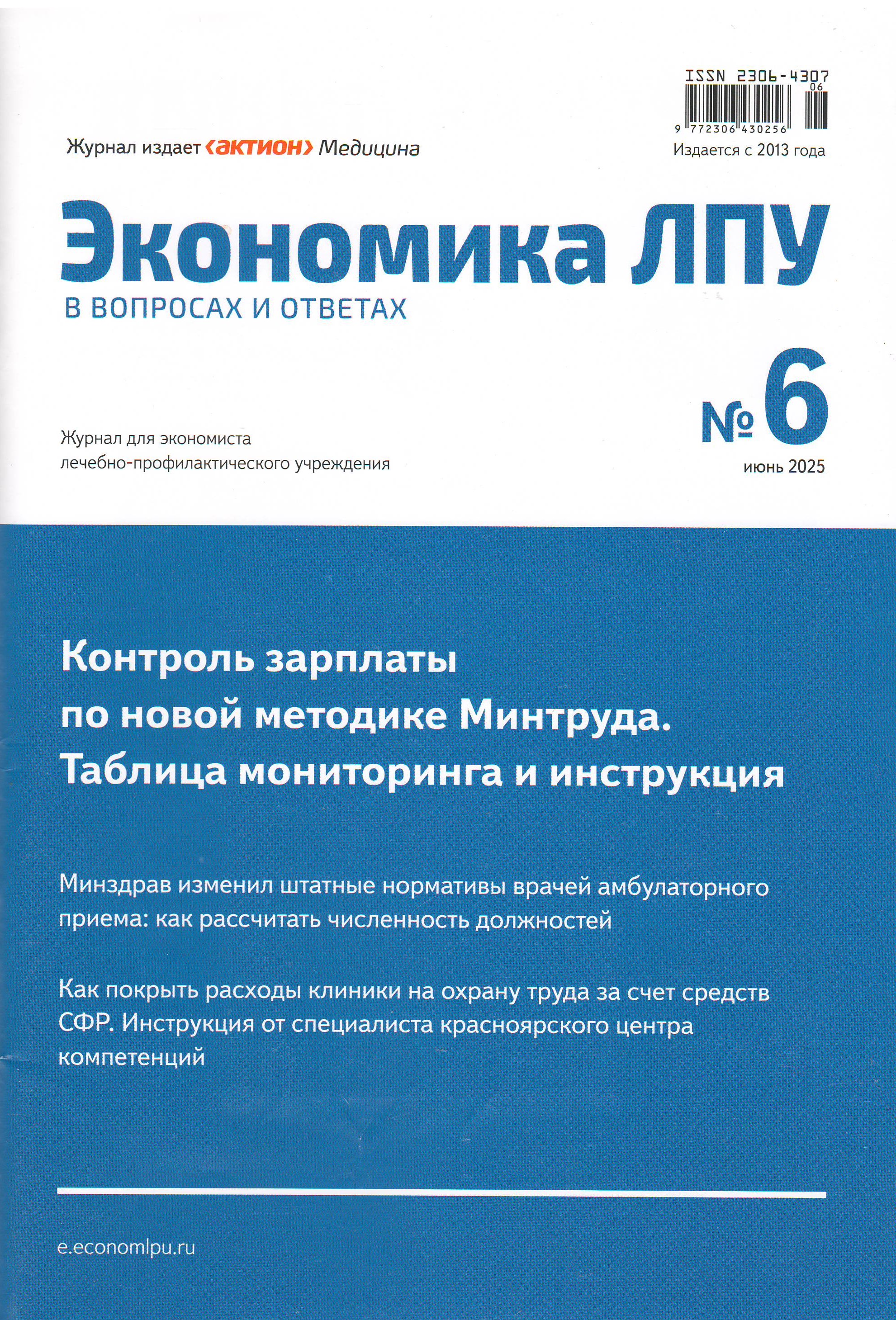 ISSN 2306-4307
06
9 772306 430256

Журнал издает ‹актион› Медицина

Издается с 2013 года

Экономика ЛПУ
В ВОПРОСАХ И ОТВЕТАХ

№ 6
июнь 2025

Журнал для экономиста лечебно-профилактического учреждения

Контроль зарплаты по новой методике Минтруда. Таблица мониторинга и инструкция

Минздрав изменил штатные нормативы врачей амбулаторного приема: как рассчитать численность должностей

Как покрыть расходы клиники на охрану труда за счет средств СФР. Инструкция от специалиста красноярского центра компетенций

e.economlpu.ru